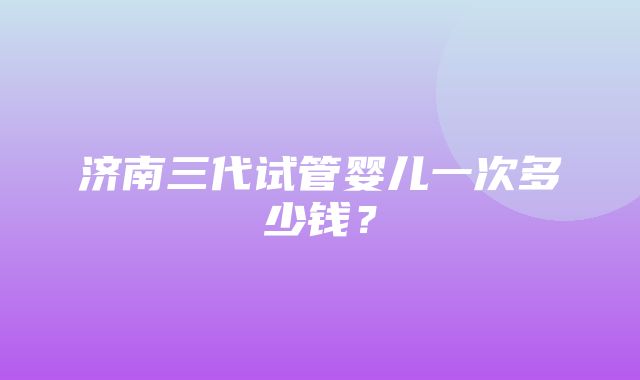 济南三代试管婴儿一次多少钱？